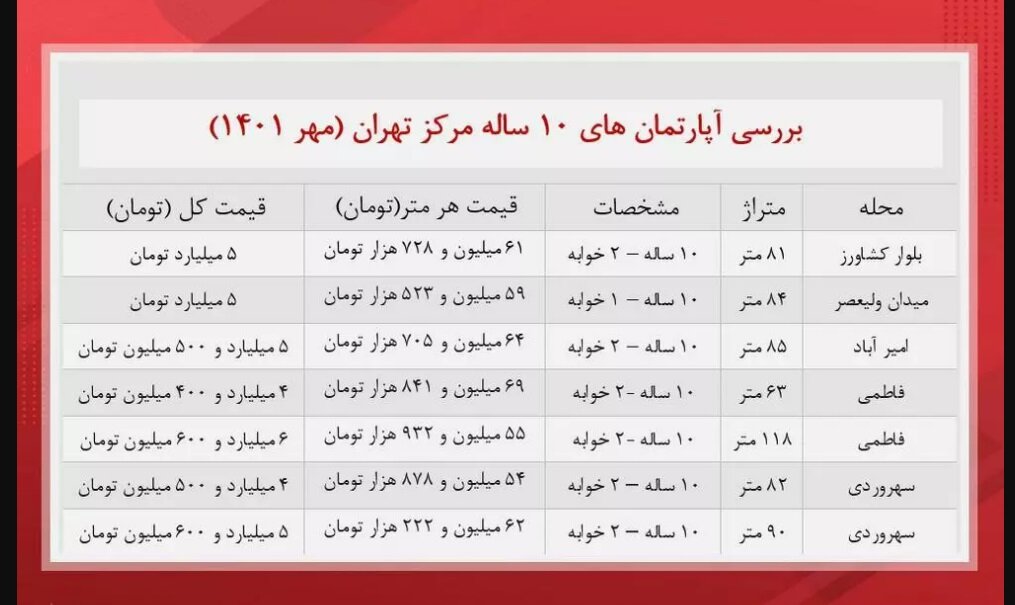 بررسی آپارتمان های ۱۰ ساله مرکز تهران (مهر ۱۴۰۱)

| محله | متراژ | مشخصات | قیمت هر متر(تومان) | قیمت کل (تومان) |
|---|---|---|---|---|
| بلوار کشاورز | ۸۱ متر | ۱۰ ساله – ۲ خوابه | ۶۱ میلیون و ۷۲۸ هزار تومان | ۵ میلیارد تومان |
| میدان ولیعصر | ۸۴ متر | ۱۰ ساله – ۱ خوابه | ۵۹ میلیون و ۵۲۳ هزار تومان | ۵ میلیارد تومان |
| امیر آباد | ۸۵ متر | ۱۰ ساله – ۲ خوابه | ۶۴ میلیون و ۷۰۵ هزار تومان | ۵ میلیارد و ۵۰۰ میلیون تومان |
| فاطمی | ۶۳ متر | ۱۰ ساله -۲ خوابه | ۶۹ میلیون و ۸۴۱ هزار تومان | ۴ میلیارد و ۴۰۰ میلیون تومان |
| فاطمی | ۱۱۸ متر | ۱۰ ساله -۲ خوابه | ۵۵ میلیون و ۹۳۲ هزار تومان | ۶ میلیارد و ۶۰۰ میلیون تومان |
| سهروردی | ۸۲ متر | ۱۰ ساله – ۲ خوابه | ۵۴ میلیون و ۸۷۸ هزار تومان | ۴ میلیارد و ۵۰۰ میلیون تومان |
| سهروردی | ۹۰ متر | ۱۰ ساله – ۲ خوابه | ۶۲ میلیون و ۲۲۲ هزار تومان | ۵ میلیارد و ۶۰۰ میلیون تومان |